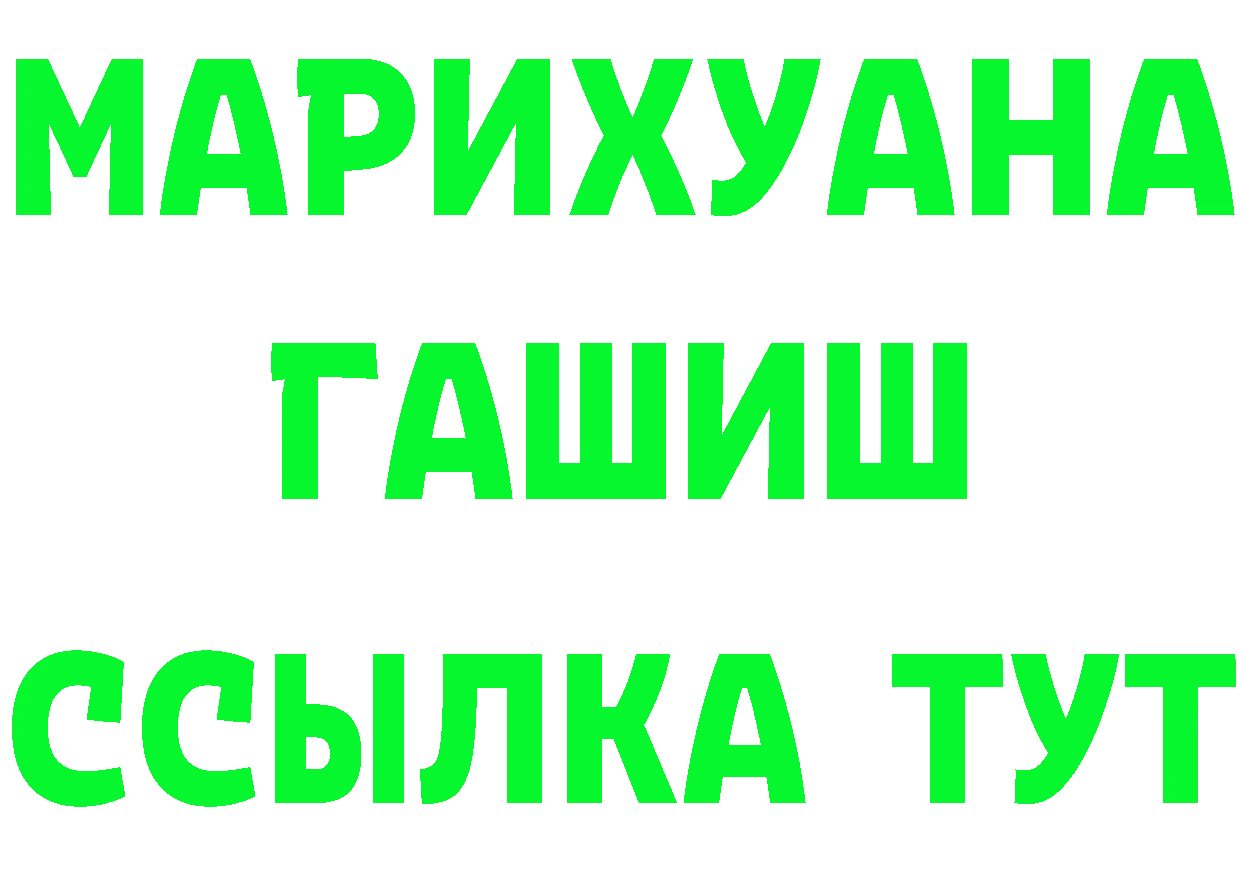 МАРИХУАНА
ГАШИШ
ССЫЛКА ТУТ